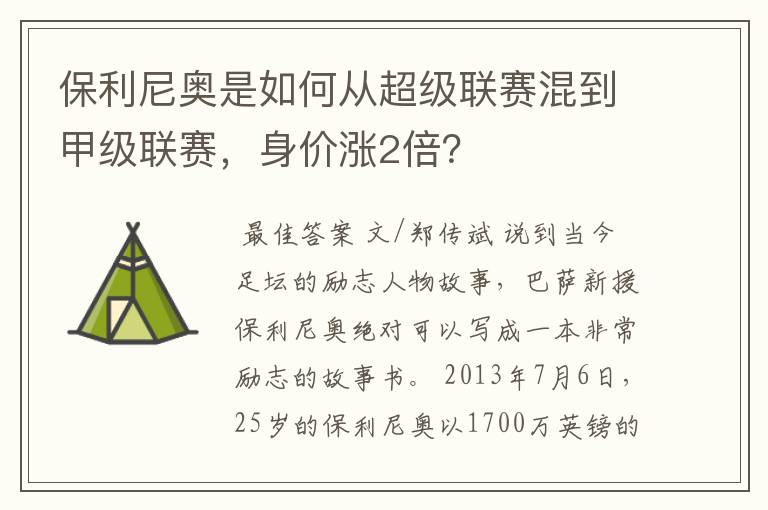 保利尼奥是如何从超级联赛混到甲级联赛，身价涨2倍？

最佳答案 文/郑传斌 说到当今足坛的励志人物故事，巴萨新援保利尼奥绝对可以写成一本非常励志的故事书。2013年7月6日，25岁的保利尼奥以1700万英镑的